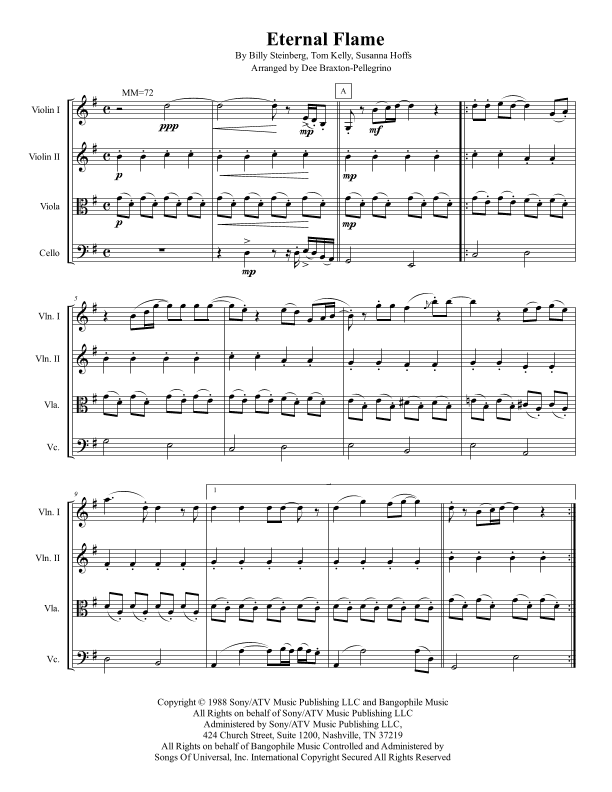 Eternal Flame
By Billy Steinberg, Tom Kelly, Susanna Hoffs
Arranged by Dee Braxton-Pellegrino

MM=72

A

Violin I
ppp
mp
mf

Violin II
p
mp

Viola
p
mp

Cello
mp

5
Vln. I
Vln. II
Vla.
Vc.

9
1
Vln. I
Vln. II
Vla.
Vc.

Copyright © 1988 Sony/ATV Music Publishing LLC and Bangophile Music
All Rights on behalf of Sony/ATV Music Publishing LLC
Administered by Sony/ATV Music Publishing LLC,
424 Church Street, Suite 1200, Nashville, TN 37219
All Rights on behalf of Bangophile Music Controlled and Administered by
Songs Of Universal, Inc. International Copyright Secured All Rights Reserved